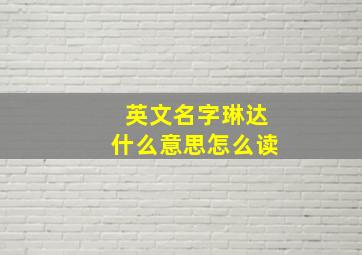 英文名字琳达
什么意思怎么读